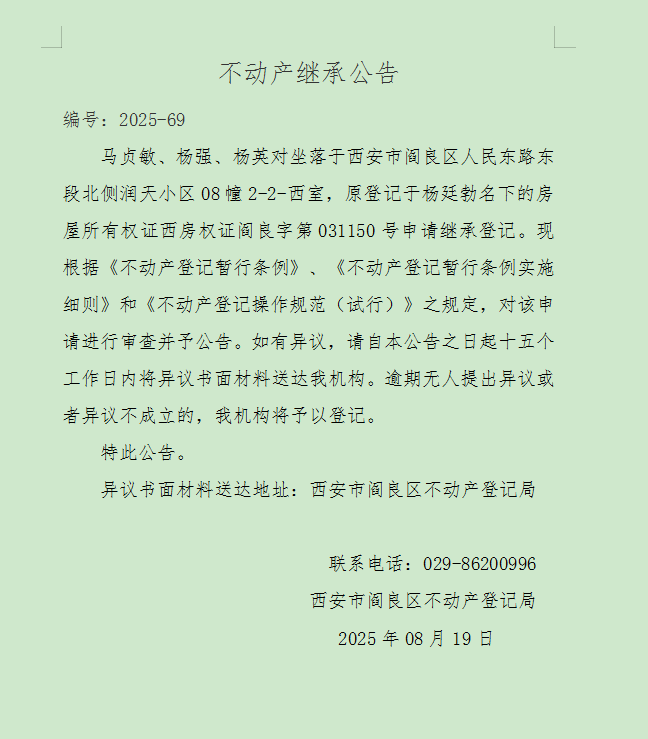 不动产继承公告

编号：2025-69

马贞敏、杨强、杨英对坐落于西安市阎良区人民东路东段北侧润天小区08幢2-2-西室，原登记于杨廷勃名下的房屋所有权证西房权证阎良字第031150号申请继承登记。现根据《不动产登记暂行条例》、《不动产登记暂行条例实施细则》和《不动产登记操作规范（试行）》之规定，对该申请进行审查并予公告。如有异议，请自本公告之日起十五个工作日内将异议书面材料送达我机构。逾期无人提出异议或者异议不成立的，我机构将予以登记。

特此公告。

异议书面材料送达地址：西安市阎良区不动产登记局

联系电话：029-86200996

西安市阎良区不动产登记局

2025年08月19日